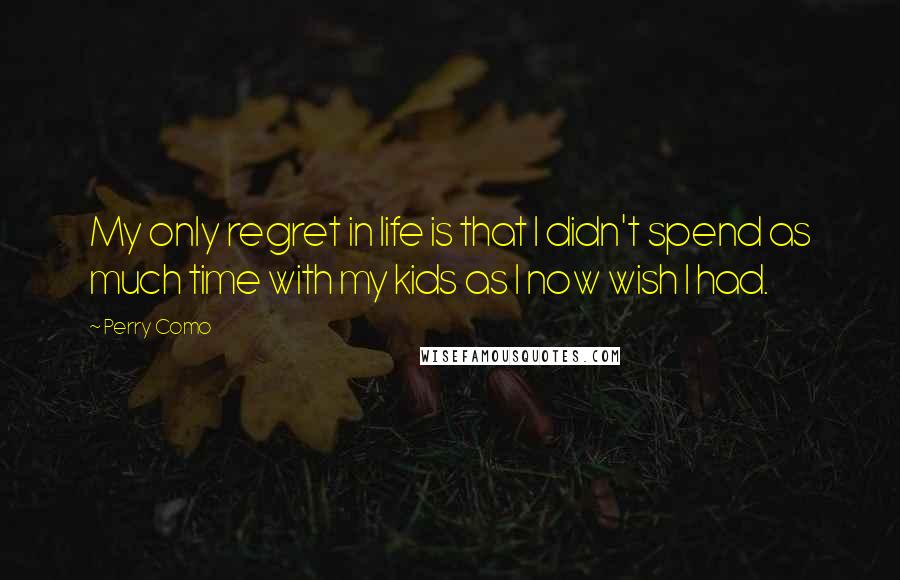 My only regret in life is that I didn't spend as much time with my kids as I now wish I had.

~Perry Como

WISEFAMOUSQUOTES.COM